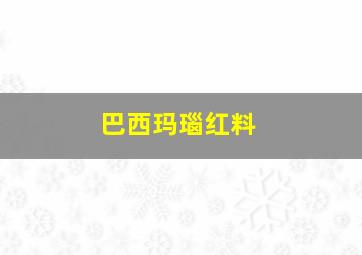 巴西玛瑙红料